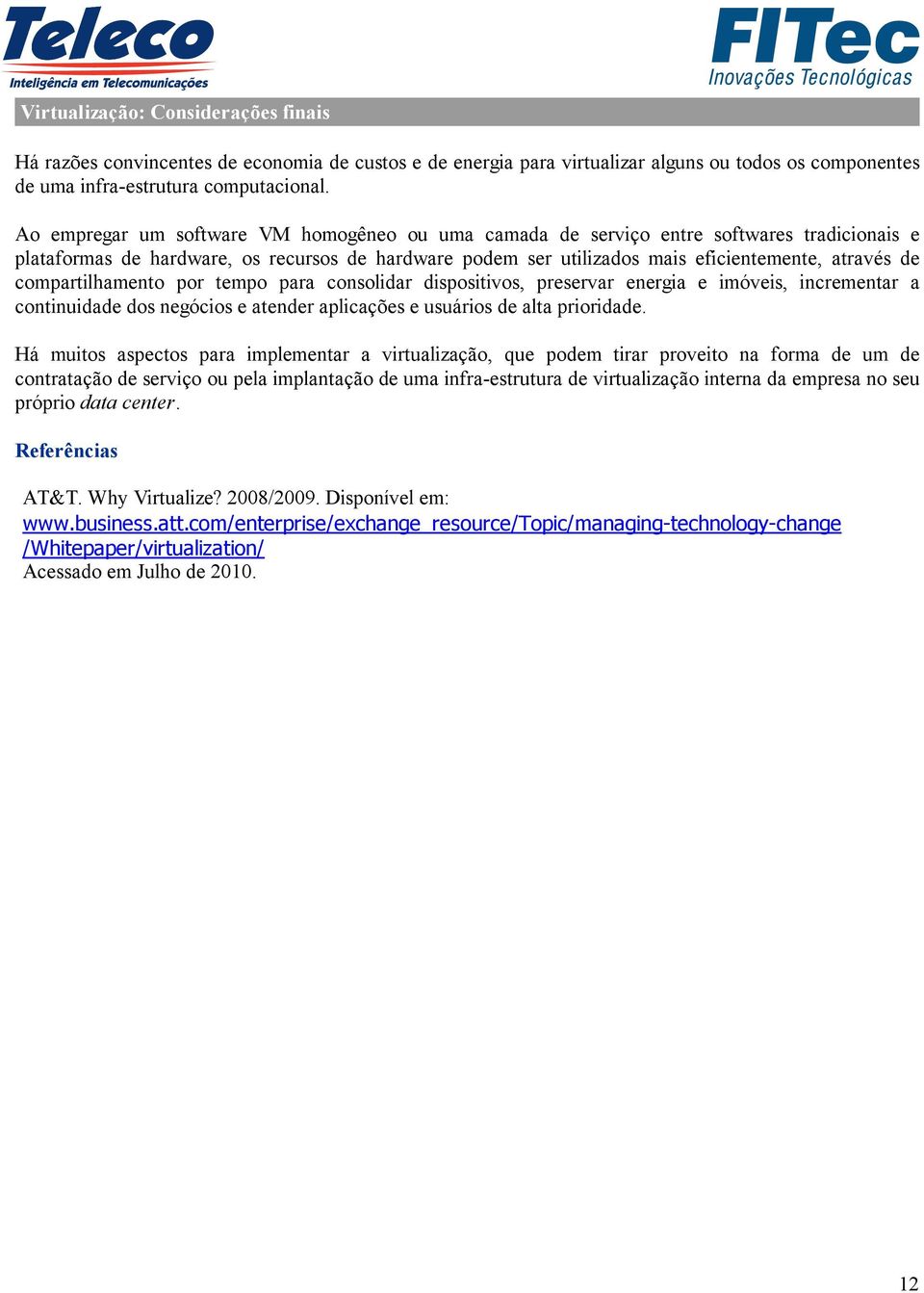 Teleco
Inteligência em Telecomunicações

FITec
Inovações Tecnológicas

Virtualização: Considerações finais

Há razões convincentes de economia de custos e de energia para virtualizar alguns ou todos os componentes de uma infra-estrutura computacional.

Ao empregar um software VM homogêneo ou uma camada de serviço entre softwares tradicionais e plataformas de hardware, os recursos de hardware podem ser utilizados mais eficientemente, através de compartilhamento por tempo para consolidar dispositivos, preservar energia e imóveis, incrementar a continuidade dos negócios e atender aplicações e usuários de alta prioridade.

Há muitos aspectos para implementar a virtualização, que podem tirar proveito na forma de um de contratação de serviço ou pela implantação de uma infra-estrutura de virtualização interna da empresa no seu próprio data center.

Referências

AT&T. Why Virtualize? 2008/2009. Disponível em:
www.business.att.com/enterprise/exchange_resource/Topic/managing-technology-change/Whitepaper/virtualization/
Acessado em Julho de 2010.

12